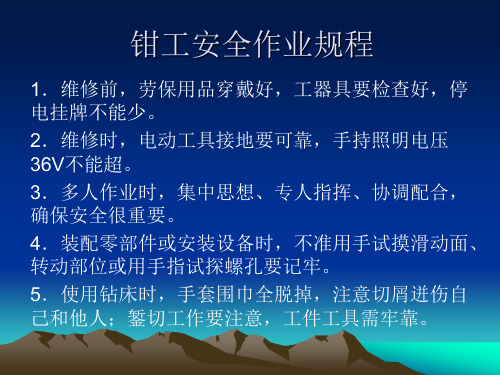 钳工安全作业规程

1．维修前，劳保用品穿戴好，工器具要检查好，停电挂牌不能少。

2．维修时，电动工具接地要可靠，手持照明电压36V不能超。

3．多人作业时，集中思想、专人指挥、协调配合，确保安全很重要。

4．装配零部件或安装设备时，不准用手试摸滑动面、转动部位或用手指试探螺孔要记牢。

5．使用钻床时，手套围巾全脱掉，注意切屑迸伤自己和他人；錾切工作要注意，工件工具需牢靠。